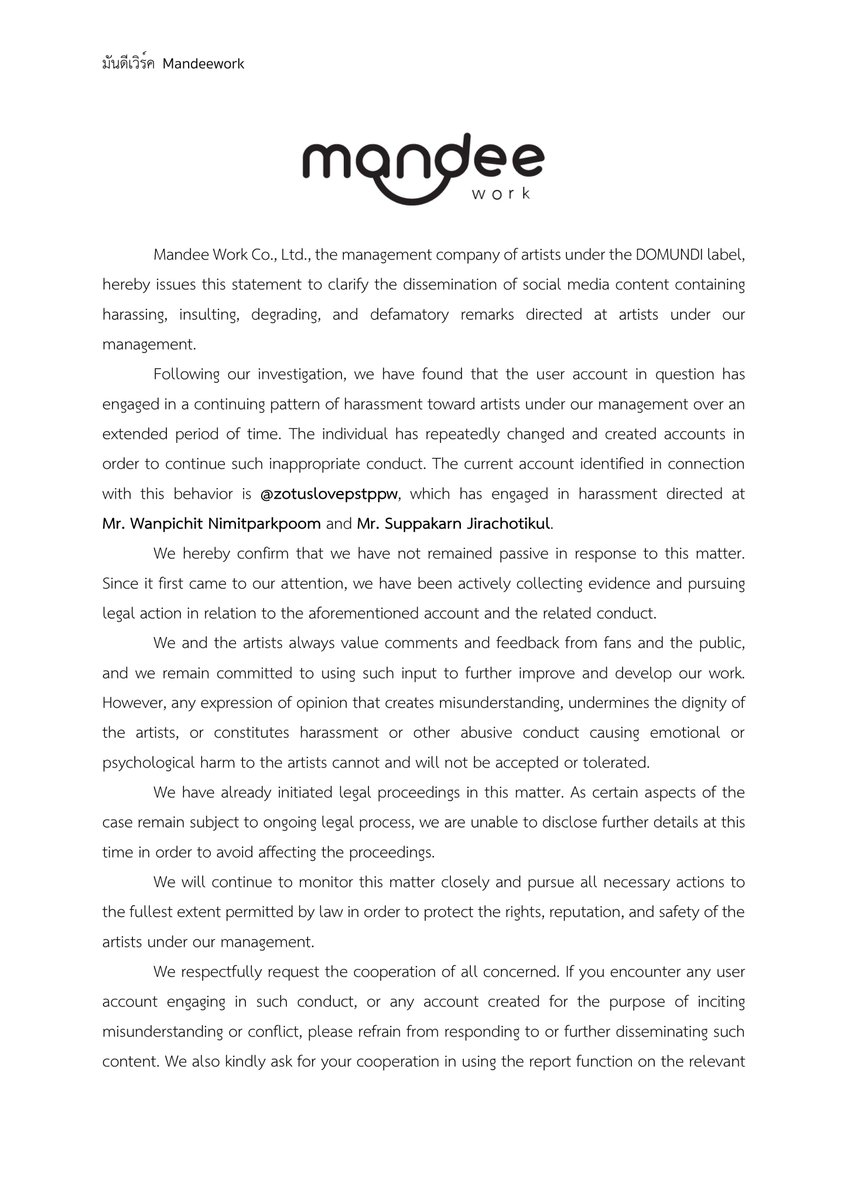 มันดีเวิร์ค Mandeework

mandee work

Mandee Work Co., Ltd., the management company of artists under the DOMUNDI label, hereby issues this statement to clarify the dissemination of social media content containing harassing, insulting, degrading, and defamatory remarks directed at artists under our management.

Following our investigation, we have found that the user account in question has engaged in a continuing pattern of harassment toward artists under our management over an extended period of time. The individual has repeatedly changed and created accounts in order to continue such inappropriate conduct. The current account identified in connection with this behavior is @zotuslovepstppw, which has engaged in harassment directed at Mr. Wanpichit Nimitparkpoom and Mr. Suppakarn Jirachotikul.

We hereby confirm that we have not remained passive in response to this matter. Since it first came to our attention, we have been actively collecting evidence and pursuing legal action in relation to the aforementioned account and the related conduct.

We and the artists always value comments and feedback from fans and the public, and we remain committed to using such input to further improve and develop our work. However, any expression of opinion that creates misunderstanding, undermines the dignity of the artists, or constitutes harassment or other abusive conduct causing emotional or psychological harm to the artists cannot and will not be accepted or tolerated.

We have already initiated legal proceedings in this matter. As certain aspects of the case remain subject to ongoing legal process, we are unable to disclose further details at this time in order to avoid affecting the proceedings.

We will continue to monitor this matter closely and pursue all necessary actions to the fullest extent permitted by law in order to protect the rights, reputation, and safety of the artists under our management.

We respectfully request the cooperation of all concerned. If you encounter any user account engaging in such conduct, or any account created for the purpose of inciting misunderstanding or conflict, please refrain from responding to or further disseminating such content. We also kindly ask for your cooperation in using the report function on the relevant